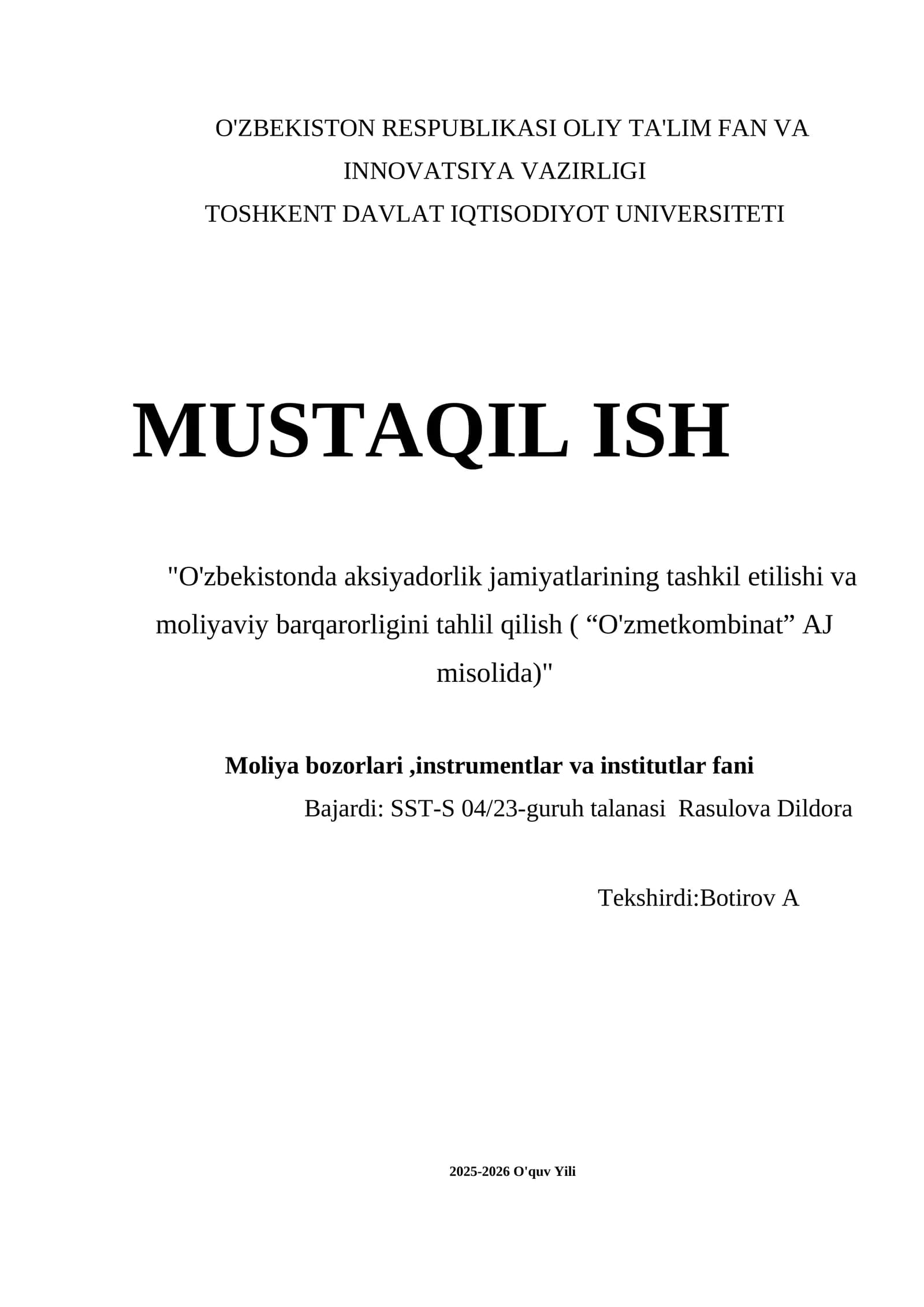 O'ZBEKISTON RESPUBLIKASI OLIY TA'LIM FAN VA INNOVATSIYA VAZIRLIGI
TOSHKENT DAVLAT IQTISODIYOT UNIVERSITETI

MUSTAQIL ISH

"O'zbekistonda aksiyadorlik jamiyatlarining tashkil etilishi va moliyaviy barqarorligini tahlil qilish ( “O'zmetkombinat” AJ misolida)"

Moliya bozorlari ,instrumentlar va institutlar fani

Bajardi: SST-S 04/23-guruh talanasi Rasulova Dildora

Tekshirdi:Botirov A

2025-2026 O'quv Yili